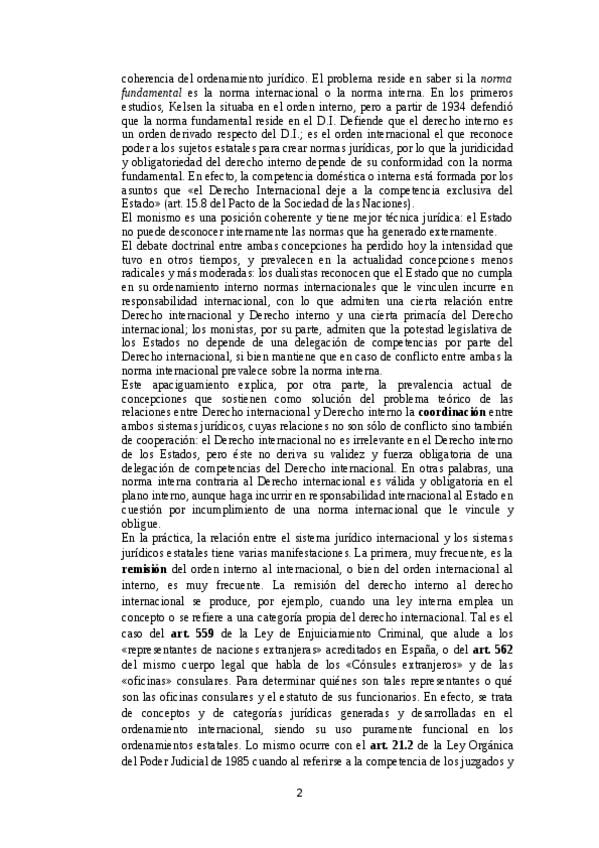 coherencia del ordenamiento jurídico. El problema reside en saber si la norma fundamental es la norma internacional o la norma interna. En los primeros estudios, Kelsen la situaba en el orden interno, pero a partir de 1934 defendió que la norma fundamental reside en el D.I. Defiende que el derecho interno es un orden derivado respecto del D.I.; es el orden internacional el que reconoce poder a los sujetos estatales para crear normas jurídicas, por lo que la juridicidad y obligatoriedad del derecho interno depende de su conformidad con la norma fundamental. En efecto, la competencia doméstica o interna está formada por los asuntos que «el Derecho Internacional deje a la competencia exclusiva del Estado» (art. 15.8 del Pacto de la Sociedad de las Naciones).

El monismo es una posición coherente y tiene mejor técnica jurídica: el Estado no puede desconocer internamente las normas que ha generado externamente.

El debate doctrinal entre ambas concepciones ha perdido hoy la intensidad que tuvo en otros tiempos, y prevalecen en la actualidad concepciones menos radicales y más moderadas: los dualistas reconocen que el Estado que no cumpla en su ordenamiento interno normas internacionales que le vinculen incurre en responsabilidad internacional, con lo que admiten una cierta relación entre Derecho internacional y Derecho interno y una cierta primacía del Derecho internacional; los monistas, por su parte, admiten que la potestad legislativa de los Estados no depende de una delegación de competencias por parte del Derecho internacional, si bien mantiene que en caso de conflicto entre ambas la norma internacional prevalece sobre la norma interna.

Este apaciguamiento explica, por otra parte, la prevalencia actual de concepciones que sostienen como solución del problema teórico de las relaciones entre Derecho internacional y Derecho interno la coordinación entre ambos sistemas jurídicos, cuyas relaciones no son sólo de conflicto sino también de cooperación: el Derecho internacional no es irrelevante en el Derecho interno de los Estados, pero éste no deriva su validez y fuerza obligatoria de una delegación de competencias del Derecho internacional. En otras palabras, una norma interna contraria al Derecho internacional es válida y obligatoria en el plano interno, aunque haga incurrir en responsabilidad internacional al Estado en cuestión por incumplimiento de una norma internacional que le vincule y obligue.

En la práctica, la relación entre el sistema jurídico internacional y los sistemas jurídicos estatales tiene varias manifestaciones. La primera, muy frecuente, es la remisión del orden interno al internacional, o bien del orden internacional al interno, es muy frecuente. La remisión del derecho interno al derecho internacional se produce, por ejemplo, cuando una ley interna emplea un concepto o se refiere a una categoría propia del derecho internacional. Tal es el caso del art. 559 de la Ley de Enjuiciamiento Criminal, que alude a los «representantes de naciones extranjeras» acreditados en España, o del art. 562 del mismo cuerpo legal que habla de los «Cónsules extranjeros» y de las «oficinas» consulares. Para determinar quiénes son tales representantes o qué son las oficinas consulares y el estatuto de sus funcionarios. En efecto, se trata de conceptos y de categorías jurídicas generadas y desarrolladas en el ordenamiento internacional, siendo su uso puramente funcional en los ordenamientos estatales. Lo mismo ocurre con el art. 21.2 de la Ley Orgánica del Poder Judicial de 1985 cuando al referirse a la competencia de los juzgados y

2